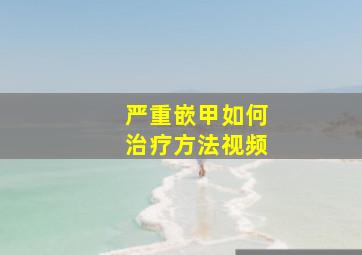 严重嵌甲如何
治疗方法视频